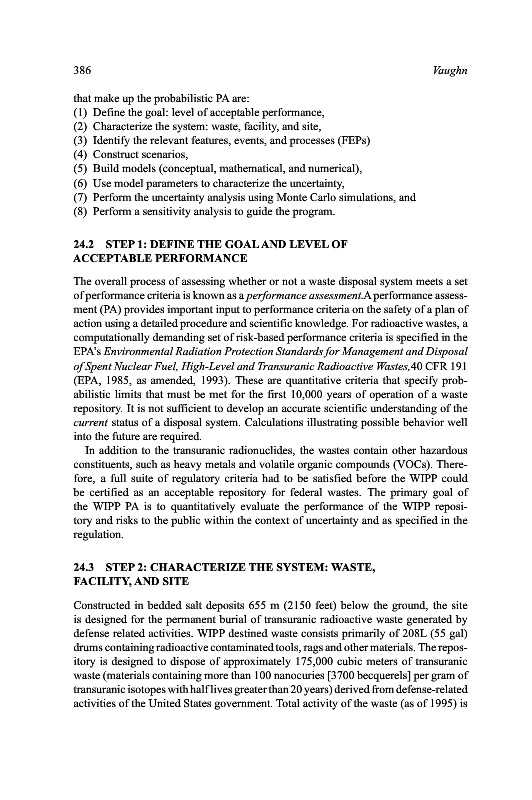 386 Vaughn

that make up the probabilistic PA are:
(1) Define the goal: level of acceptable performance,
(2) Characterize the system: waste, facility, and site,
(3) Identify the relevant features, events, and processes (FEPs)
(4) Construct scenarios,
(5) Build models (conceptual, mathematical, and numerical),
(6) Use model parameters to characterize the uncertainty,
(7) Perform the uncertainty analysis using Monte Carlo simulations, and
(8) Perform a sensitivity analysis to guide the program.

24.2 STEP 1: DEFINE THE GOAL AND LEVEL OF ACCEPTABLE PERFORMANCE

The overall process of assessing whether or not a waste disposal system meets a set of performance criteria is known as a performance assessment.A performance assessment (PA) provides important input to performance criteria on the safety of a plan of action using a detailed procedure and scientific knowledge. For radioactive wastes, a computationally demanding set of risk-based performance criteria is specified in the EPA's Environmental Radiation Protection Standards for Management and Disposal of Spent Nuclear Fuel, High-Level and Transuranic Radioactive Wastes,40 CFR 191 (EPA, 1985, as amended, 1993). These are quantitative criteria that specify probabilistic limits that must be met for the first 10,000 years of operation of a waste repository. It is not sufficient to develop an accurate scientific understanding of the current status of a disposal system. Calculations illustrating possible behavior well into the future are required.

In addition to the transuranic radionuclides, the wastes contain other hazardous constituents, such as heavy metals and volatile organic compounds (VOCs). Therefore, a full suite of regulatory criteria had to be satisfied before the WIPP could be certified as an acceptable repository for federal wastes. The primary goal of the WIPP PA is to quantitatively evaluate the performance of the WIPP repository and risks to the public within the context of uncertainty and as specified in the regulation.

24.3 STEP 2: CHARACTERIZE THE SYSTEM: WASTE, FACILITY, AND SITE

Constructed in bedded salt deposits 655 m (2150 feet) below the ground, the site is designed for the permanent burial of transuranic radioactive waste generated by defense related activities. WIPP destined waste consists primarily of 208L (55 gal) drums containing radioactive contaminated tools, rags and other materials. The repository is designed to dispose of approximately 175,000 cubic meters of transuranic waste (materials containing more than 100 nanocuries [3700 becquerels] per gram of transuranic isotopes with half lives greater than 20 years) derived from defense-related activities of the United States government. Total activity of the waste (as of 1995) is